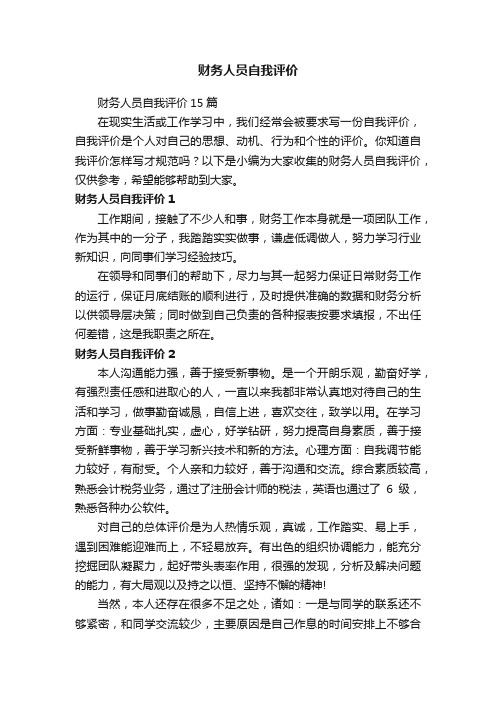 财务人员自我评价

财务人员自我评价 15 篇

在现实生活或工作学习中，我们经常会被要求写一份自我评价，自我评价是个人对自己的思想、动机、行为和个性的评价。你知道自我评价怎样写才规范吗？以下是小编为大家收集的财务人员自我评价，仅供参考，希望能够帮助到大家。

财务人员自我评价 1

工作期间，接触了不少人和事，财务工作本身就是一项团队工作，作为其中的一分子，我踏踏实实做事，谦虚低调做人，努力学习行业新知识，向同事们学习经验技巧。

在领导和同事们的帮助下，尽力与其一起努力保证日常财务工作的运行，保证月底结账的顺利进行，及时提供准确的数据和财务分析以供领导层决策；同时做到自己负责的各种报表按要求填报，不出任何差错，这是我职责之所在。

财务人员自我评价 2

本人沟通能力强，善于接受新事物。是一个开朗乐观，勤奋好学，有强烈责任感和进取心的人，一直以来我都非常认真地对待自己的生活和学习，做事勤奋诚恳，自信上进，喜欢交往，致学以用。在学习方面：专业基础扎实，虚心，好学钻研，努力提高自身素质，善于接受新鲜事物，善于学习新兴技术和新的方法。心理方面：自我调节能力较好，有耐受。个人亲和力较好，善于沟通和交流。综合素质较高，熟悉会计税务业务，通过了注册会计师的税法，英语也通过了 6 级，熟悉各种办公软件。

对自己的总体评价是为人热情乐观，真诚，工作踏实、易上手，遇到困难能迎难而上，不轻易放弃。有出色的组织协调能力，能充分挖掘团队凝聚力，起好带头表率作用，很强的发现，分析及解决问题的能力，有大局观以及持之以恒、坚持不懈的精神!

当然，本人还存在很多不足之处，诸如：一是与同学的联系还不够紧密，和同学交流较少，主要原因是自己作息的时间安排上不够合